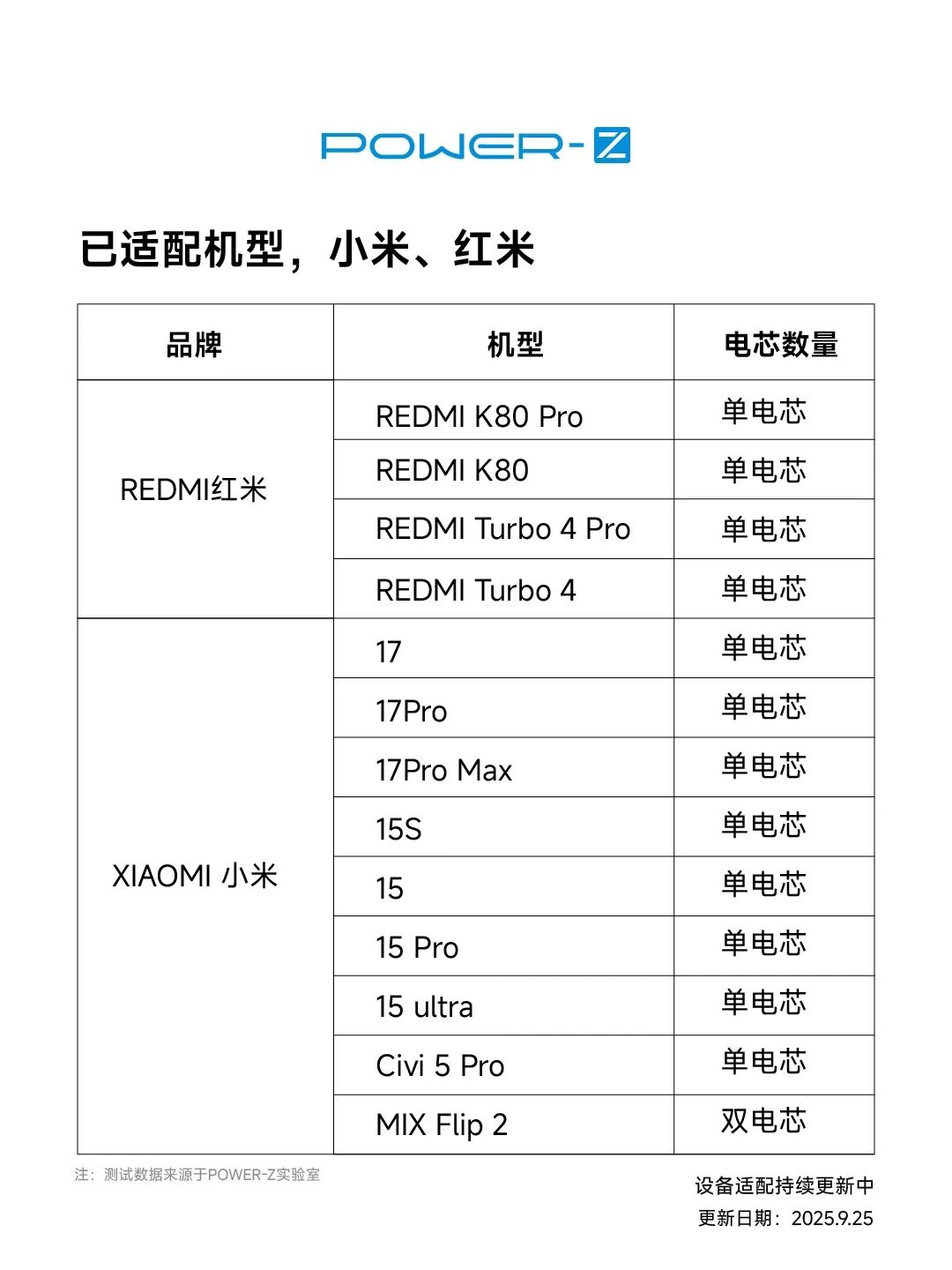 POWER-Z

已适配机型，小米、红米

| 品牌 | 机型 | 电芯数量 |
|---|---|---|
| REDMI红米 | REDMI K80 Pro | 单电芯 |
|  | REDMI K80 | 单电芯 |
|  | REDMI Turbo 4 Pro | 单电芯 |
|  | REDMI Turbo 4 | 单电芯 |
| XIAOMI 小米 | 17 | 单电芯 |
|  | 17Pro | 单电芯 |
|  | 17Pro Max | 单电芯 |
|  | 15S | 单电芯 |
|  | 15 | 单电芯 |
|  | 15 Pro | 单电芯 |
|  | 15 ultra | 单电芯 |
|  | Civi 5 Pro | 单电芯 |
|  | MIX Flip 2 | 双电芯 |

注：测试数据来源于POWER-Z实验室

设备适配持续更新中
更新日期：2025.9.25